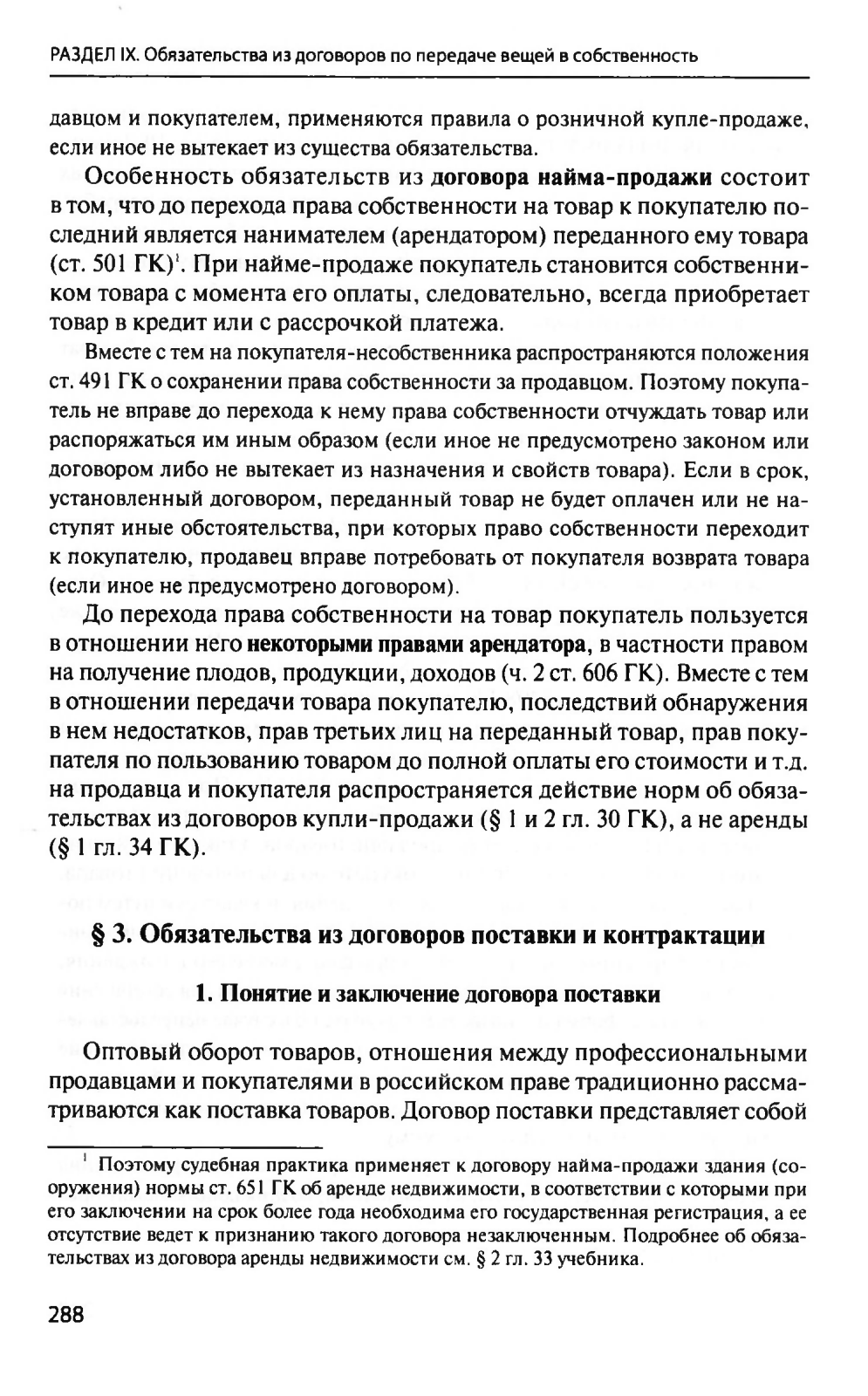 РАЗДЕЛ IX. Обязательства из договоров по передаче вещей в собственность

давцом и покупателем, применяются правила о розничной купле-продаже, если иное не вытекает из существа обязательства.

Особенность обязательств из **договора найма-продажи** состоит в том, что до перехода права собственности на товар к покупателю последний является нанимателем (арендатором) переданного ему товара (ст. 501 ГК)$^1$. При найме-продаже покупатель становится собственником товара с момента его оплаты, следовательно, всегда приобретает товар в кредит или с рассрочкой платежа.

Вместе с тем на покупателя-несобственника распространяются положения ст. 491 ГК о сохранении права собственности за продавцом. Поэтому покупатель не вправе до перехода к нему права собственности отчуждать товар или распоряжаться им иным образом (если иное не предусмотрено законом или договором либо не вытекает из назначения и свойств товара). Если в срок, установленный договором, переданный товар не будет оплачен или не наступят иные обстоятельства, при которых право собственности переходит к покупателю, продавец вправе потребовать от покупателя возврата товара (если иное не предусмотрено договором).

До перехода права собственности на товар покупатель пользуется в отношении него **некоторыми правами арендатора**, в частности правом на получение плодов, продукции, доходов (ч. 2 ст. 606 ГК). Вместе с тем в отношении передачи товара покупателю, последствий обнаружения в нем недостатков, прав третьих лиц на переданный товар, прав покупателя по пользованию товаром до полной оплаты его стоимости и т.д. на продавца и покупателя распространяется действие норм об обязательствах из договоров купли-продажи (§ 1 и 2 гл. 30 ГК), а не аренды (§ 1 гл. 34 ГК).

**§ 3. Обязательства из договоров поставки и контрактации**

**1. Понятие и заключение договора поставки**

Оптовый оборот товаров, отношения между профессиональными продавцами и покупателями в российском праве традиционно рассматриваются как поставка товаров. Договор поставки представляет собой

$^1$ Поэтому судебная практика применяет к договору найма-продажи здания (сооружения) нормы ст. 651 ГК об аренде недвижимости, в соответствии с которыми при его заключении на срок более года необходима его государственная регистрация, а ее отсутствие ведет к признанию такого договора незаключенным. Подробнее об обязательствах из договора аренды недвижимости см. § 2 гл. 33 учебника.

288